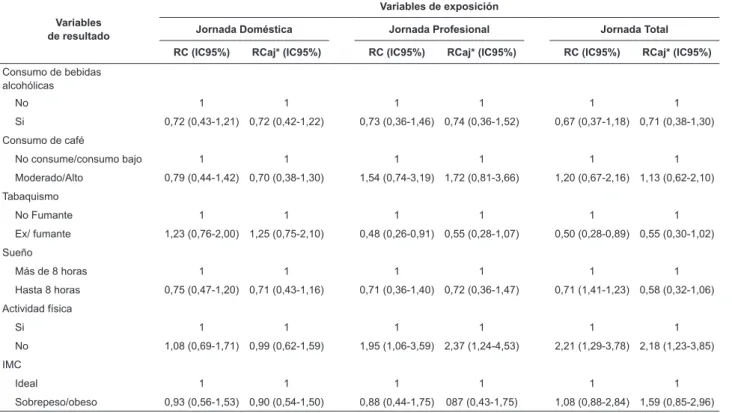 | Variables de resultado | Variables de exposición | | | | | |
|---|---|---|---|---|---|---|
| | Jornada Doméstica | | Jornada Profesional | | Jornada Total | |
| | RC (IC95%) | RCaj* (IC95%) | RC (IC95%) | RCaj* (IC95%) | RC (IC95%) | RCaj* (IC95%) |
| Consumo de bebidas alcohólicas | | | | | | |
| No | 1 | 1 | 1 | 1 | 1 | 1 |
| Si | 0,72 (0,43-1,21) | 0,72 (0,42-1,22) | 0,73 (0,36-1,46) | 0,74 (0,36-1,52) | 0,67 (0,37-1,18) | 0,71 (0,38-1,30) |
| Consumo de café | | | | | | |
| No consume/consumo bajo | 1 | 1 | 1 | 1 | 1 | 1 |
| Moderado/Alto | 0,79 (0,44-1,42) | 0,70 (0,38-1,30) | 1,54 (0,74-3,19) | 1,72 (0,81-3,66) | 1,20 (0,67-2,16) | 1,13 (0,62-2,10) |
| Tabaquismo | | | | | | |
| No Fumante | 1 | 1 | 1 | 1 | 1 | 1 |
| Ex/ fumante | 1,23 (0,76-2,00) | 1,25 (0,75-2,10) | 0,48 (0,26-0,91) | 0,55 (0,28-1,07) | 0,50 (0,28-0,89) | 0,55 (0,30-1,02) |
| Sueño | | | | | | |
| Más de 8 horas | 1 | 1 | 1 | 1 | 1 | 1 |
| Hasta 8 horas | 0,75 (0,47-1,20) | 0,71 (0,43-1,16) | 0,71 (0,36-1,40) | 0,72 (0,36-1,47) | 0,71 (1,41-1,23) | 0,58 (0,32-1,06) |
| Actividad física | | | | | | |
| Si | 1 | 1 | 1 | 1 | 1 | 1 |
| No | 1,08 (0,69-1,71) | 0,99 (0,62-1,59) | 1,95 (1,06-3,59) | 2,37 (1,24-4,53) | 2,21 (1,29-3,78) | 2,18 (1,23-3,85) |
| IMC | | | | | | |
| Ideal | 1 | 1 | 1 | 1 | 1 | 1 |
| Sobrepeso/obeso | 0,93 (0,56-1,53) | 0,90 (0,54-1,50) | 0,88 (0,44-1,75) | 087 (0,43-1,75) | 1,08 (0,88-2,84) | 1,59 (0,85-2,96) |